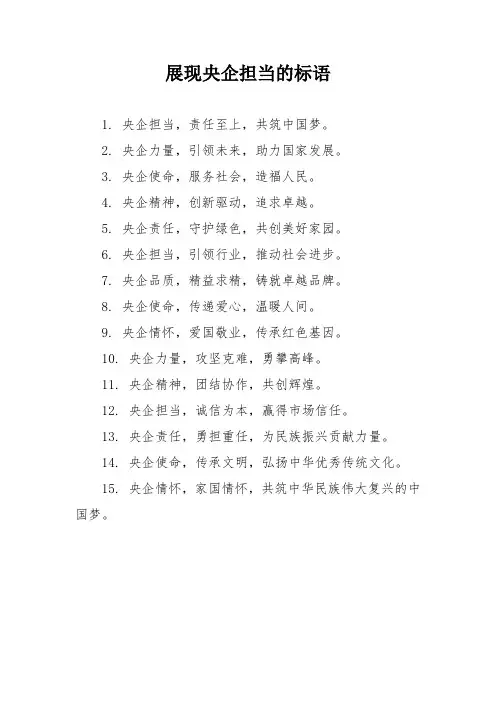 展现央企担当的标语

1. 央企担当，责任至上，共筑中国梦。

2. 央企力量，引领未来，助力国家发展。

3. 央企使命，服务社会，造福人民。

4. 央企精神，创新驱动，追求卓越。

5. 央企责任，守护绿色，共创美好家园。

6. 央企担当，引领行业，推动社会进步。

7. 央企品质，精益求精，铸就卓越品牌。

8. 央企使命，传递爱心，温暖人间。

9. 央企情怀，爱国敬业，传承红色基因。

10. 央企力量，攻坚克难，勇攀高峰。

11. 央企精神，团结协作，共创辉煌。

12. 央企担当，诚信为本，赢得市场信任。

13. 央企责任，勇担重任，为民族振兴贡献力量。

14. 央企使命，传承文明，弘扬中华优秀传统文化。

15. 央企情怀，家国情怀，共筑中华民族伟大复兴的中国梦。